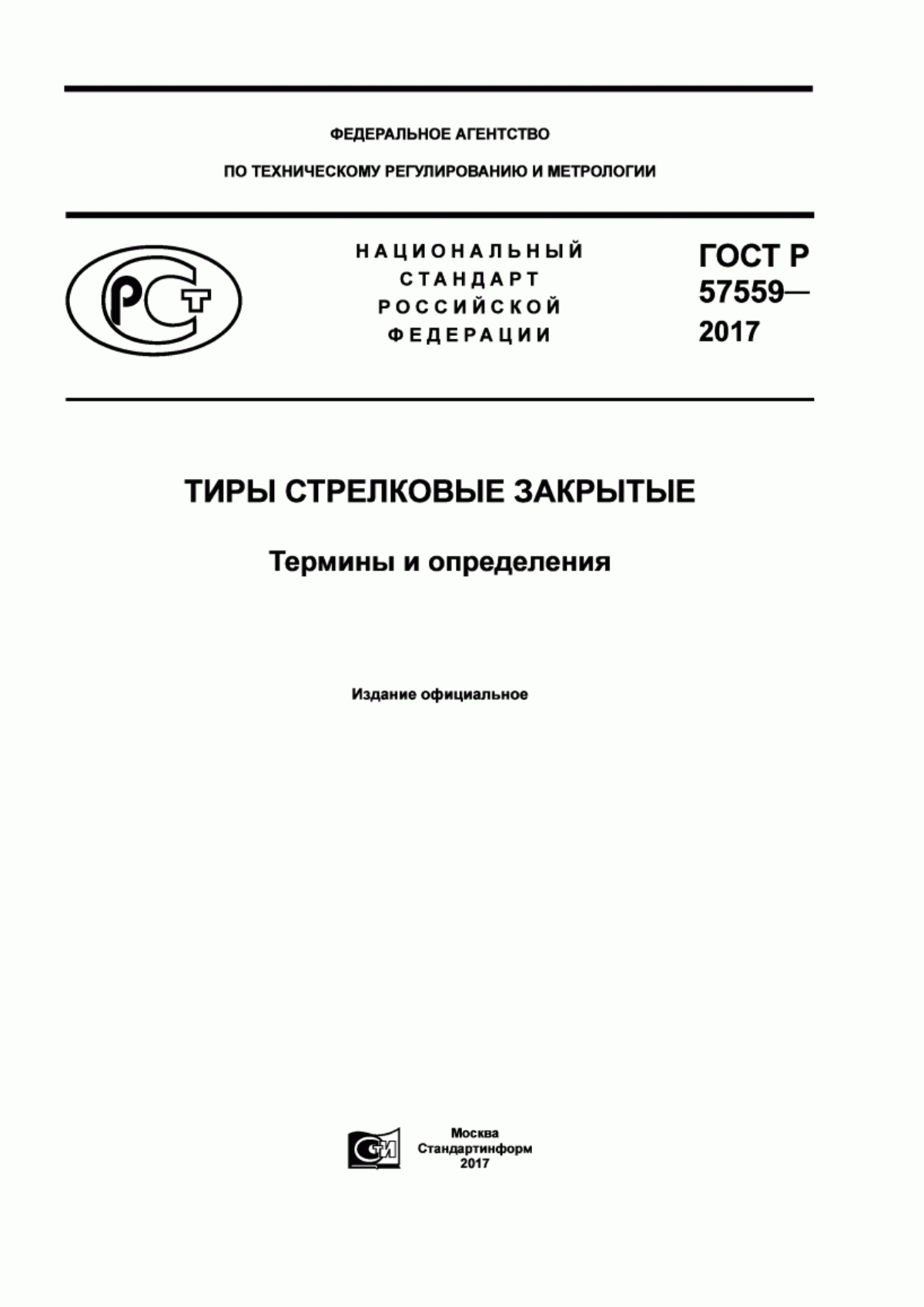 ФЕДЕРАЛЬНОЕ АГЕНТСТВО

ПО ТЕХНИЧЕСКОМУ РЕГУЛИРОВАНИЮ И МЕТРОЛОГИИ

РСТ

НАЦИОНАЛЬНЫЙ СТАНДАРТ РОССИЙСКОЙ ФЕДЕРАЦИИ

ГОСТ Р 57559— 2017

ТИРЫ СТРЕЛКОВЫЕ ЗАКРЫТЫЕ

Термины и определения

Издание официальное

СИ

Москва
Стандартинформ
2017